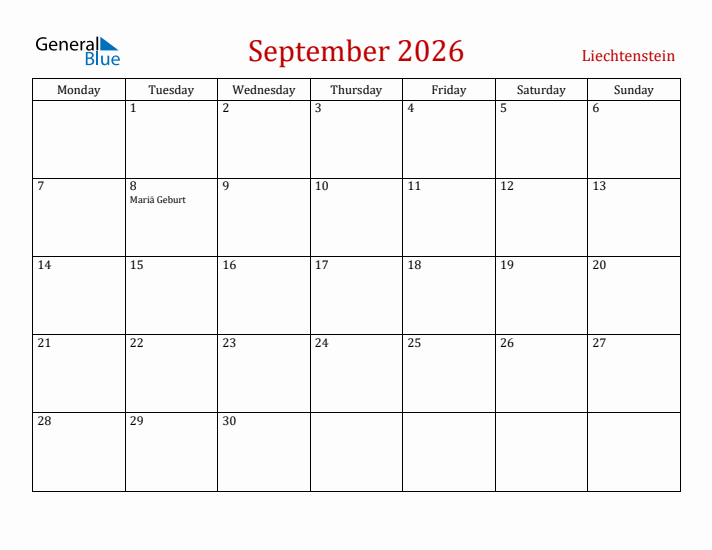 General Blue

September 2026

Liechtenstein

| Monday | Tuesday | Wednesday | Thursday | Friday | Saturday | Sunday |
|---|---|---|---|---|---|---|
| | 1 | 2 | 3 | 4 | 5 | 6 |
| 7 | 8 Mariä Geburt | 9 | 10 | 11 | 12 | 13 |
| 14 | 15 | 16 | 17 | 18 | 19 | 20 |
| 21 | 22 | 23 | 24 | 25 | 26 | 27 |
| 28 | 29 | 30 | | | | |